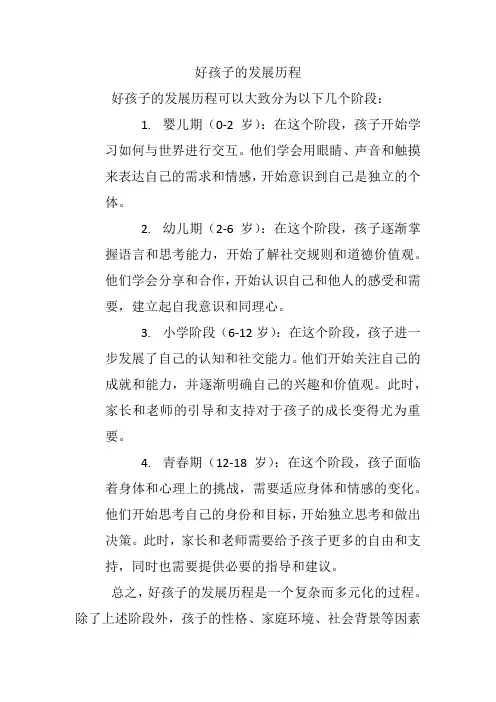 好孩子的发展历程

好孩子的发展历程可以大致分为以下几个阶段：

1. 婴儿期（0-2 岁）：在这个阶段，孩子开始学习如何与世界进行交互。他们学会用眼睛、声音和触摸来表达自己的需求和情感，开始意识到自己是独立的个体。

2. 幼儿期（2-6 岁）：在这个阶段，孩子逐渐掌握语言和思考能力，开始了解社交规则和道德价值观。他们学会分享和合作，开始认识自己和他人的感受和需要，建立起自我意识和同理心。

3. 小学阶段（6-12 岁）：在这个阶段，孩子进一步发展了自己的认知和社交能力。他们开始关注自己的成就和能力，并逐渐明确自己的兴趣和价值观。此时，家长和老师的引导和支持对于孩子的成长变得尤为重要。

4. 青春期（12-18 岁）：在这个阶段，孩子面临着身体和心理上的挑战，需要适应身体和情感的变化。他们开始思考自己的身份和目标，开始独立思考和做出决策。此时，家长和老师需要给予孩子更多的自由和支持，同时也需要提供必要的指导和建议。

总之，好孩子的发展历程是一个复杂而多元化的过程。除了上述阶段外，孩子的性格、家庭环境、社会背景等因素